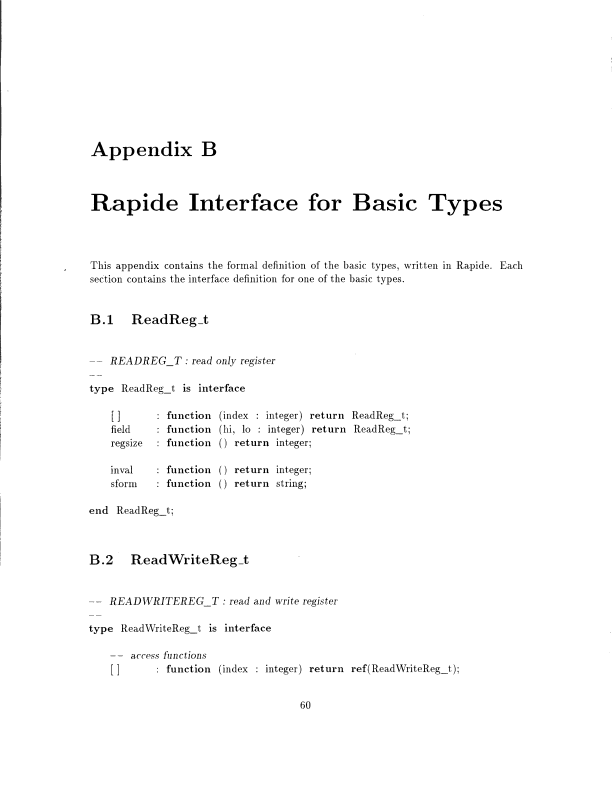 Appendix B

Rapide Interface for Basic Types

This appendix contains the formal definition of the basic types, written in Rapide. Each section contains the interface definition for one of the basic types.

B.1 ReadReg_t

-- READREG_T : read only register
--
type ReadReg_t is interface

[ ] : function (index : integer) return ReadReg_t;
field : function (hi, lo : integer) return ReadReg_t;
regsize : function () return integer;

inval : function () return integer;
sform : function () return string;

end ReadReg_t;

B.2 ReadWriteReg_t

-- READWRITEREG_T : read and write register
--
type ReadWriteReg_t is interface

-- access functions
[ ] : function (index : integer) return ref(ReadWriteReg_t);

60